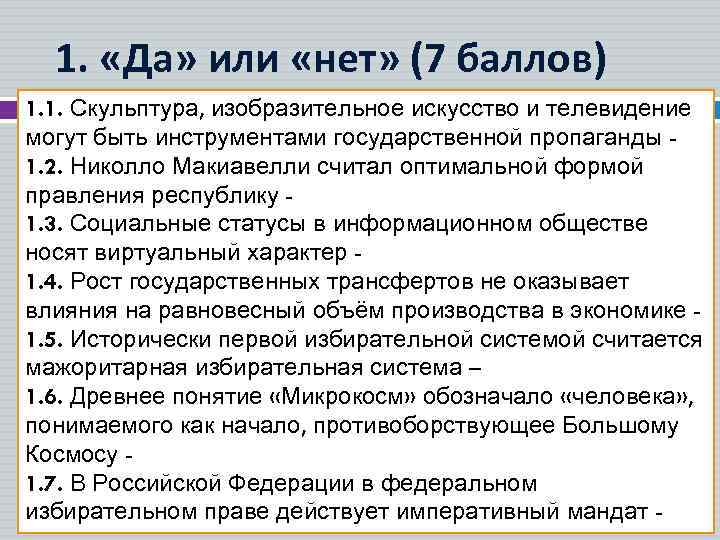 1. «Да» или «нет» (7 баллов)

1.1. Скульптура, изобразительное искусство и телевидение могут быть инструментами государственной пропаганды -
1.2. Николло Макиавелли считал оптимальной формой правления республику -
1.3. Социальные статусы в информационном обществе носят виртуальный характер -
1.4. Рост государственных трансфертов не оказывает влияния на равновесный объём производства в экономике -
1.5. Исторически первой избирательной системой считается мажоритарная избирательная система –
1.6. Древнее понятие «Микрокосм» обозначало «человека», понимаемого как начало, противоборствующее Большому Космосу -
1.7. В Российской Федерации в федеральном избирательном праве действует императивный мандат -